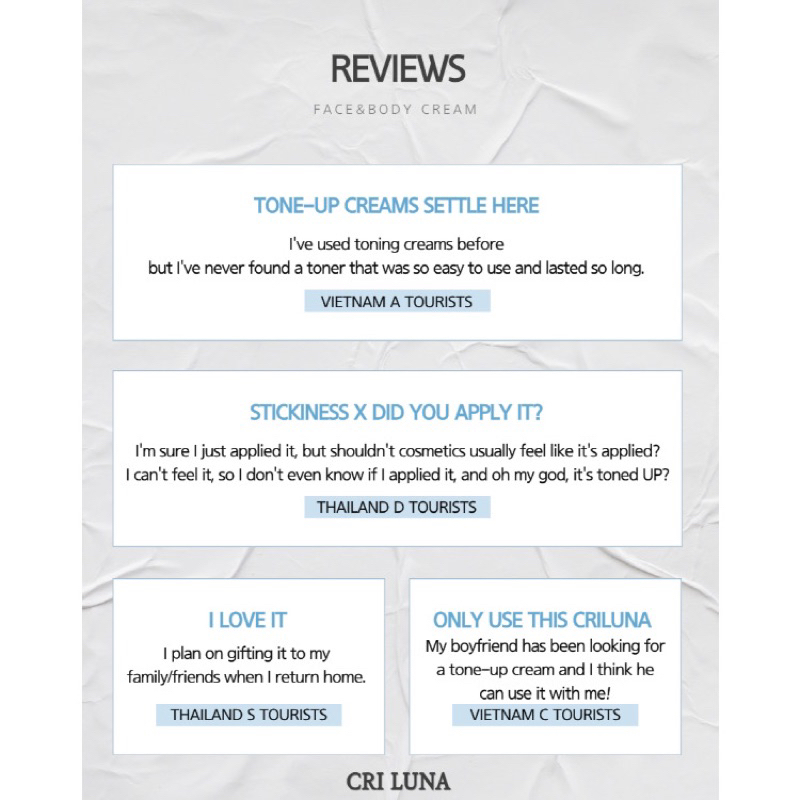 REVIEWS

FACE&BODY CREAM

TONE-UP CREAMS SETTLE HERE

I've used toning creams before but I've never found a toner that was so easy to use and lasted so long.

VIETNAM A TOURISTS

STICKINESS X DID YOU APPLY IT?

I'm sure I just applied it, but shouldn't cosmetics usually feel like it's applied? I can't feel it, so I don't even know if I applied it, and oh my god, it's toned UP?

THAILAND D TOURISTS

I LOVE IT

I plan on gifting it to my family/friends when I return home.

THAILAND S TOURISTS

ONLY USE THIS CRILUNA

My boyfriend has been looking for a tone-up cream and I think he can use it with me!

VIETNAM C TOURISTS

CRI LUNA